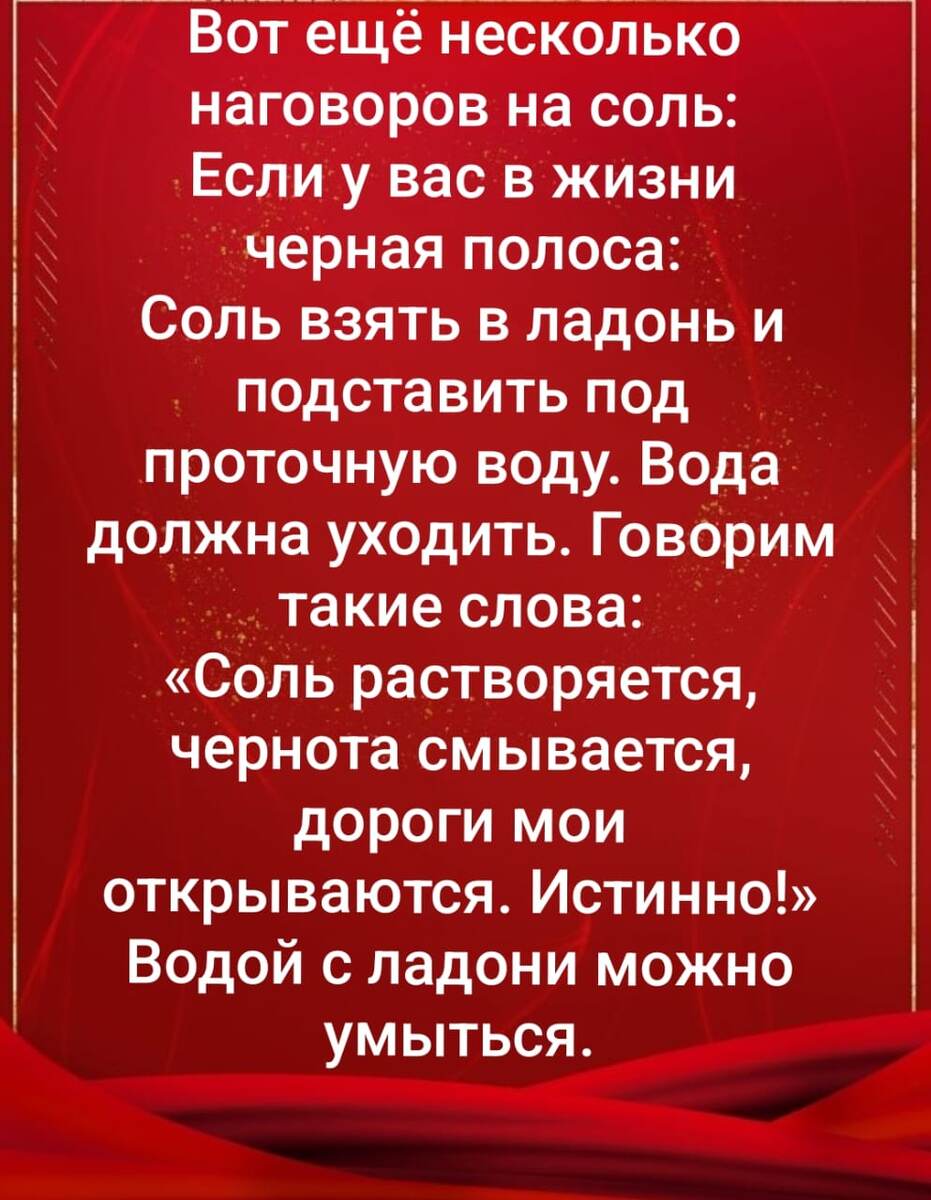 Вот ещё несколько наговоров на соль:
Если у вас в жизни черная полоса:
Соль взять в ладонь и подставить под проточную воду. Вода должна уходить. Говорим такие слова:
«Соль растворяется, чернота смывается, дороги мои открываются. Истинно!»
Водой с ладони можно умыться.